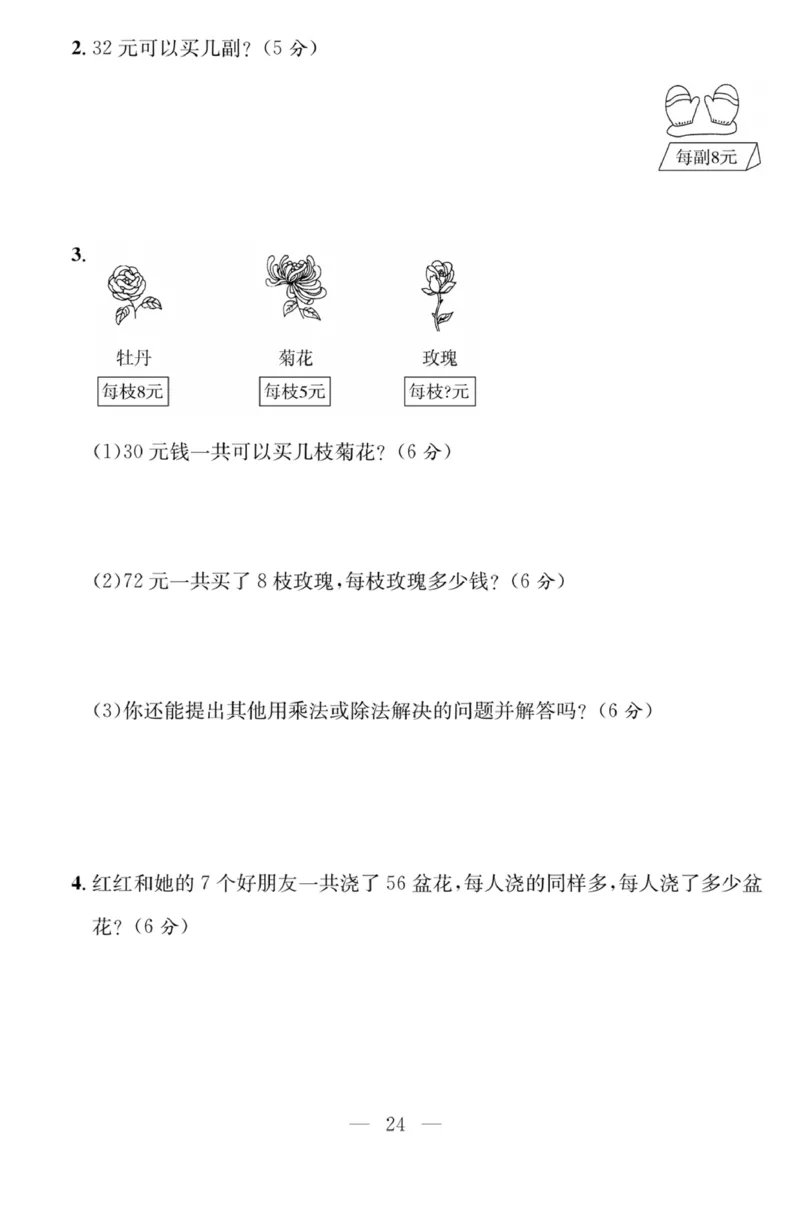 2. 32 元可以买几副？（5 分）

每副8元

3.

牡丹
每枝8元

菊花
每枝5元

玫瑰
每枝?元

(1)30 元钱一共可以买几枝菊花？（6 分）

(2)72 元一共买了 8 枝玫瑰，每枝玫瑰多少钱？（6 分）

(3)你还能提出其他用乘法或除法解决的问题并解答吗？（6 分）

4. 红红和她的 7 个好朋友一共浇了 56 盆花，每人浇的同样多，每人浇了多少盆花？（6 分）

— 24 —